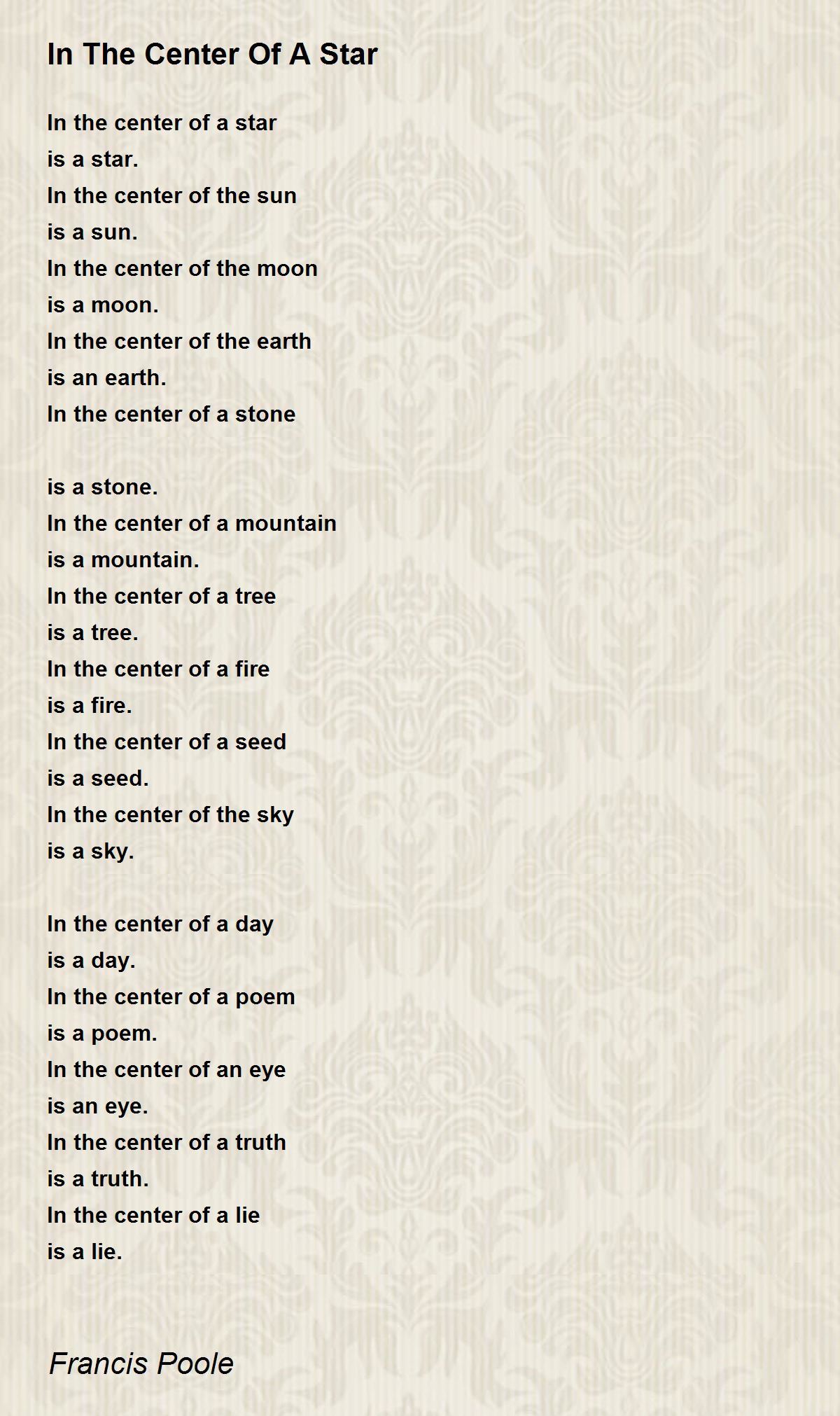 In The Center Of A Star

In the center of a star
is a star.
In the center of the sun
is a sun.
In the center of the moon
is a moon.
In the center of the earth
is an earth.
In the center of a stone

is a stone.
In the center of a mountain
is a mountain.
In the center of a tree
is a tree.
In the center of a fire
is a fire.
In the center of a seed
is a seed.
In the center of the sky
is a sky.

In the center of a day
is a day.
In the center of a poem
is a poem.
In the center of an eye
is an eye.
In the center of a truth
is a truth.
In the center of a lie
is a lie.

Francis Poole